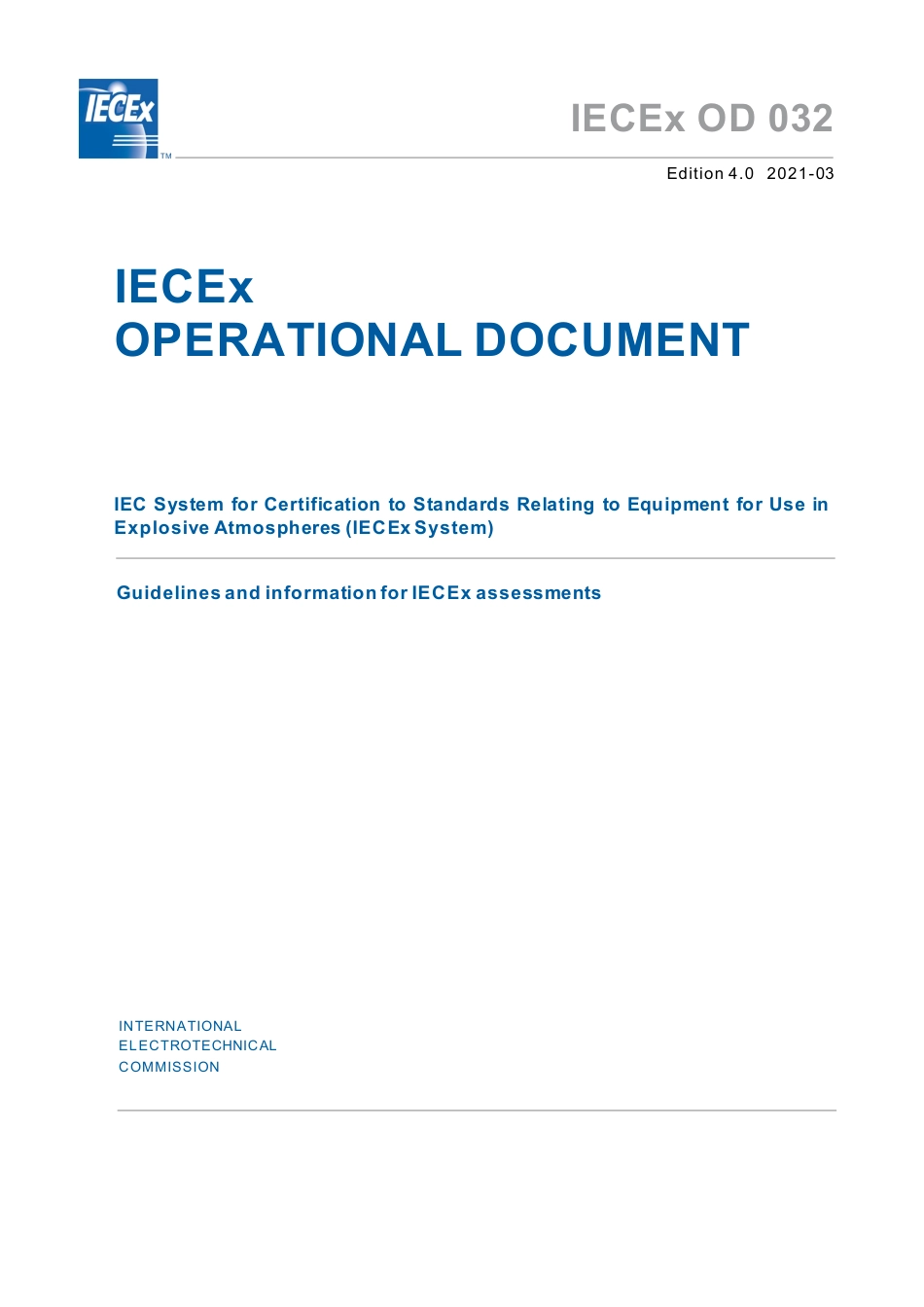 IECEx
TM

IECEx OD 032

Edition 4.0 2021-03

IECEx
OPERATIONAL DOCUMENT

IEC System for Certification to Standards Relating to Equipment for Use in Explosive Atmospheres (IECEx System)

Guidelines and information for IECEx assessments

INTERNATIONAL
ELECTROTECHNICAL
COMMISSION